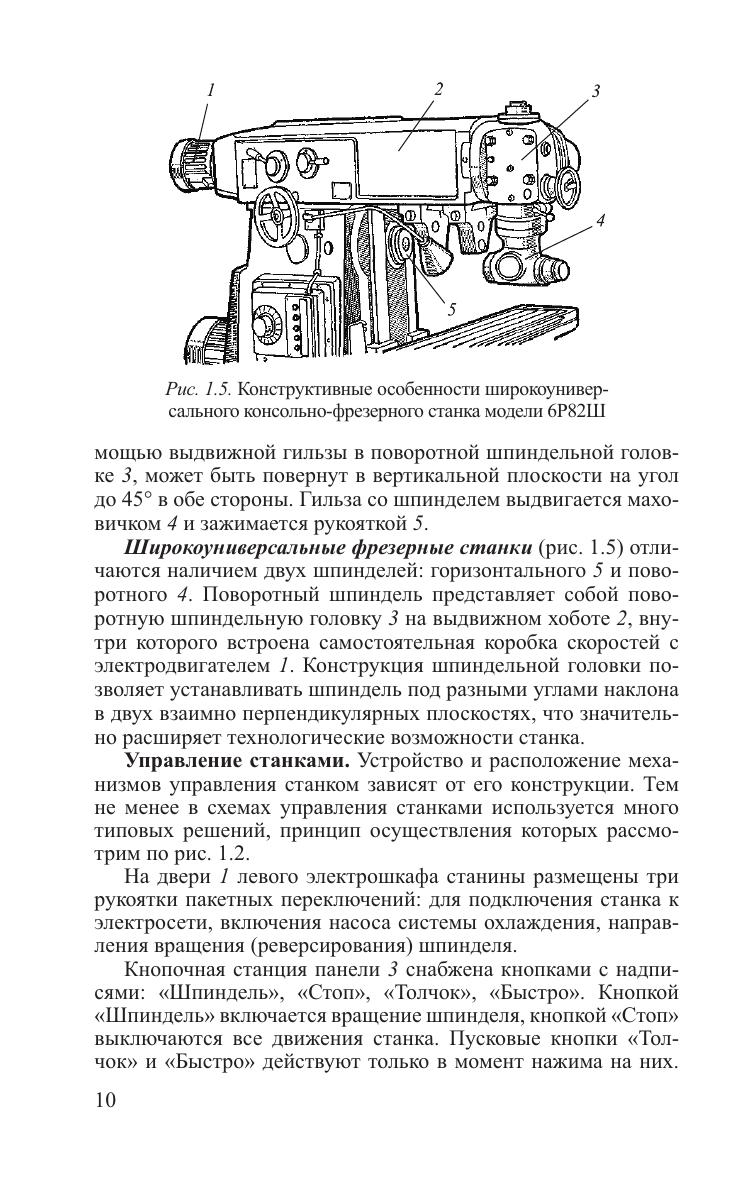 1 2 3 4 5

Рис. 1.5. Конструктивные особенности широкоуниверсального консольно-фрезерного станка модели 6Р82Ш

мощью выдвижной гильзы в поворотной шпиндельной головке 3, может быть повернут в вертикальной плоскости на угол до 45° в обе стороны. Гильза со шпинделем выдвигается маховичком 4 и зажимается рукояткой 5.

Широкоуниверсальные фрезерные станки (рис. 1.5) отличаются наличием двух шпинделей: горизонтального 5 и поворотного 4. Поворотный шпиндель представляет собой поворотную шпиндельную головку 3 на выдвижном хоботе 2, внутри которого встроена самостоятельная коробка скоростей с электродвигателем 1. Конструкция шпиндельной головки позволяет устанавливать шпиндель под разными углами наклона в двух взаимно перпендикулярных плоскостях, что значительно расширяет технологические возможности станка.

Управление станками. Устройство и расположение механизмов управления станком зависят от его конструкции. Тем не менее в схемах управления станками используется много типовых решений, принцип осуществления которых рассмотрим по рис. 1.2.

На двери 1 левого электрошкафа станины размещены три рукоятки пакетных переключений: для подключения станка к электросети, включения насоса системы охлаждения, направления вращения (реверсирования) шпинделя.

Кнопочная станция панели 3 снабжена кнопками с надписями: «Шпиндель», «Стоп», «Толчок», «Быстро». Кнопкой «Шпиндель» включается вращение шпинделя, кнопкой «Стоп» выключаются все движения станка. Пусковые кнопки «Толчок» и «Быстро» действуют только в момент нажима на них.

10